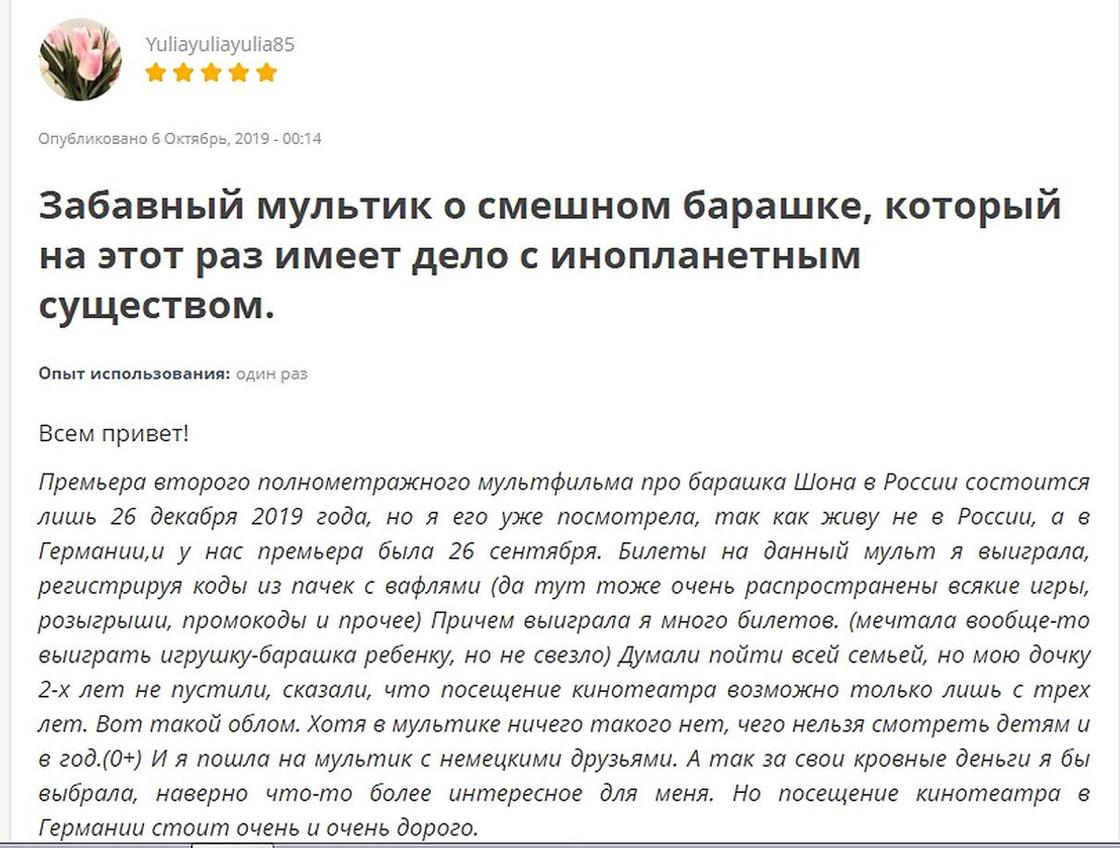 Yuliayuliayulia85

Опубликовано 6 Октябрь, 2019 - 00:14

Забавный мультик о смешном барашке, который на этот раз имеет дело с инопланетным существом.

Опыт использования: один раз

Всем привет!

Премьера второго полнометражного мультфильма про барашка Шона в России состоится лишь 26 декабря 2019 года, но я его уже посмотрела, так как живу не в России, а в Германии,и у нас премьера была 26 сентября. Билеты на данный мульт я выиграла, регистрируя коды из пачек с вафлями (да тут тоже очень распространены всякие игры, розыгрыши, промокоды и прочее) Причем выиграла я много билетов. (мечтала вообще-то выиграть игрушку-барашка ребенку, но не свезло) Думали пойти всей семьей, но мою дочку 2-х лет не пустили, сказали, что посещение кинотеатра возможно только лишь с трех лет. Вот такой облом. Хотя в мультике ничего такого нет, чего нельзя смотреть детям и в год.(0+) И я пошла на мультик с немецкими друзьями. А так за свои кровные деньги я бы выбрала, наверно что-то более интересное для меня. Но посещение кинотеатра в Германии стоит очень и очень дорого.